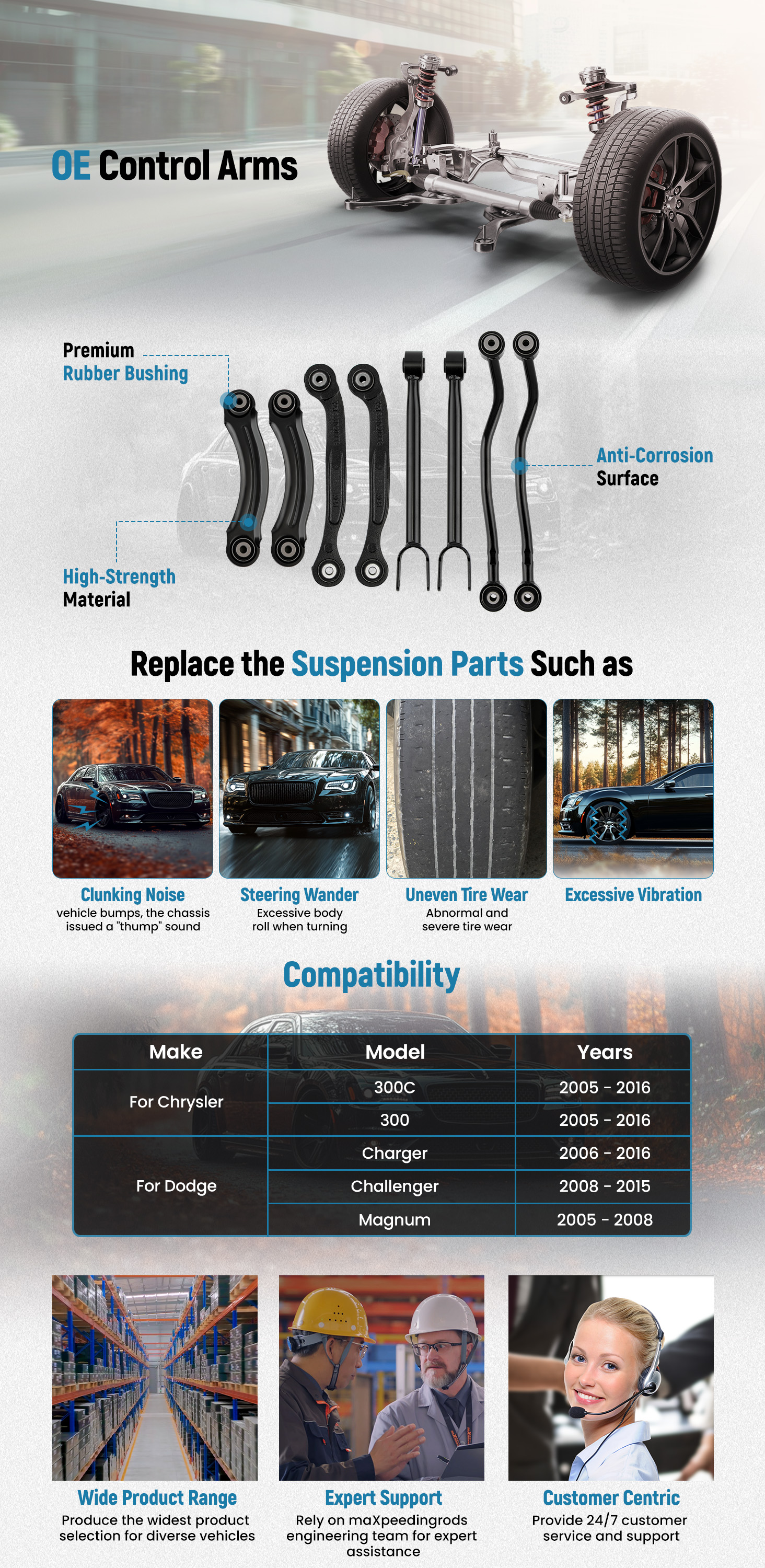 OE Control Arms

Premium
Rubber Bushing

Anti-Corrosion
Surface

High-Strength
Material

Replace the Suspension Parts Such as

Clunking Noise
vehicle bumps, the chassis issued a "thump" sound

Steering Wander
Excessive body roll when turning

Uneven Tire Wear
Abnormal and severe tire wear

Excessive Vibration

Compatibility

| Make | Model | Years |
|---|---|---|
| For Chrysler | 300C | 2005 - 2016 |
|  | 300 | 2005 - 2016 |
| For Dodge | Charger | 2006 - 2016 |
|  | Challenger | 2008 - 2015 |
|  | Magnum | 2005 - 2008 |

Wide Product Range
Produce the widest product selection for diverse vehicles

Expert Support
Rely on maXpeedingrods engineering team for expert assistance

Customer Centric
Provide 24/7 customer service and support